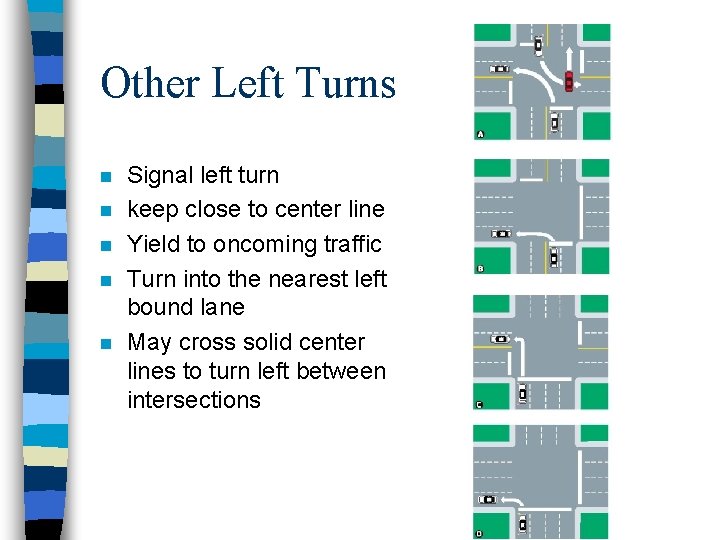 Other Left Turns

• Signal left turn
• keep close to center line
• Yield to oncoming traffic
• Turn into the nearest left bound lane
• May cross solid center lines to turn left between intersections

A

B

C

D